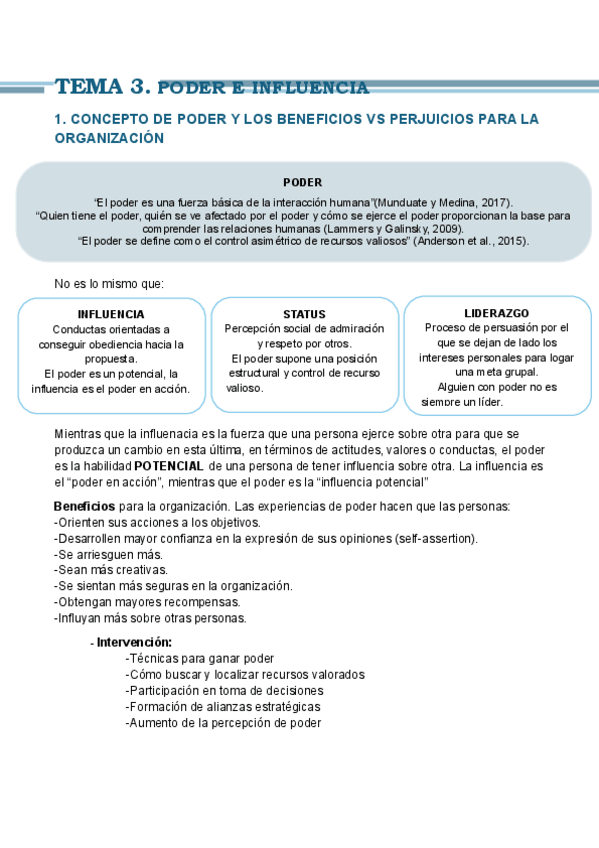 TEMA 3. PODER E INFLUENCIA

1. CONCEPTO DE PODER Y LOS BENEFICIOS VS PERJUICIOS PARA LA ORGANIZACIÓN

PODER

"El poder es una fuerza básica de la interacción humana"(Munduate y Medina, 2017).
"Quien tiene el poder, quién se ve afectado por el poder y cómo se ejerce el poder proporcionan la base para comprender las relaciones humanas (Lammers y Galinsky, 2009).
"El poder se define como el control asimétrico de recursos valiosos" (Anderson et al., 2015).

No es lo mismo que:

INFLUENCIA
Conductas orientadas a conseguir obediencia hacia la propuesta.
El poder es un potencial, la influencia es el poder en acción.

STATUS
Percepción social de admiración y respeto por otros.
El poder supone una posición estructural y control de recurso valioso.

LIDERAZGO
Proceso de persuasión por el que se dejan de lado los intereses personales para logar una meta grupal.
Alguien con poder no es siempre un líder.

Mientras que la influenacia es la fuerza que una persona ejerce sobre otra para que se produzca un cambio en esta última, en términos de actitudes, valores o conductas, el poder es la habilidad POTENCIAL de una persona de tener influencia sobre otra. La influencia es el "poder en acción", mientras que el poder es la "influencia potencial"

Beneficios para la organización. Las experiencias de poder hacen que las personas:
-Orienten sus acciones a los objetivos.
-Desarrollen mayor confianza en la expresión de sus opiniones (self-assertion).
-Se arriesguen más.
-Sean más creativas.
-Se sientan más seguras en la organización.
-Obtengan mayores recompensas.
-Influyan más sobre otras personas.

- Intervención:
-Técnicas para ganar poder
-Cómo buscar y localizar recursos valorados
-Participación en toma de decisiones
-Formación de alianzas estratégicas
-Aumento de la percepción de poder